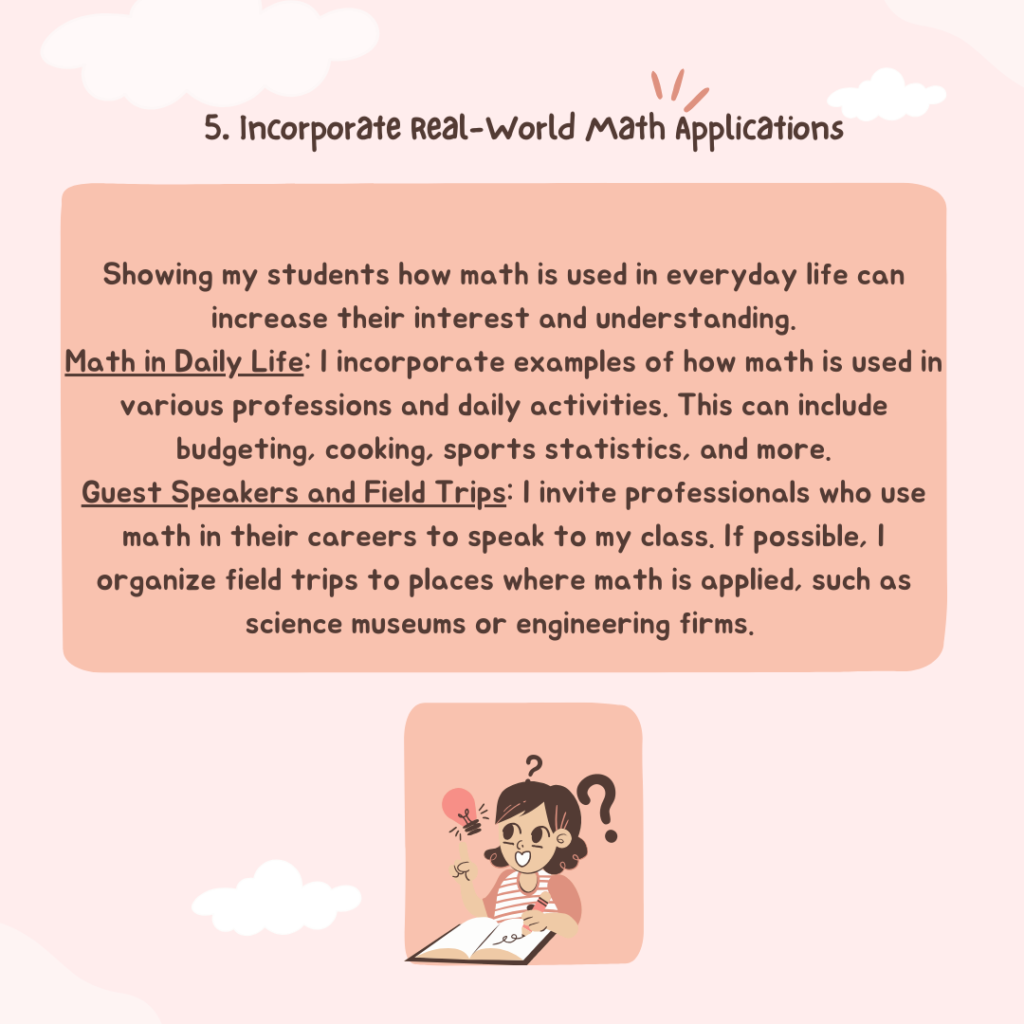 5. Incorporate Real-World Math Applications

Showing my students how math is used in everyday life can increase their interest and understanding.

Math in Daily Life: I incorporate examples of how math is used in various professions and daily activities. This can include budgeting, cooking, sports statistics, and more.

Guest Speakers and Field Trips: I invite professionals who use math in their careers to speak to my class. If possible, I organize field trips to places where math is applied, such as science museums or engineering firms.